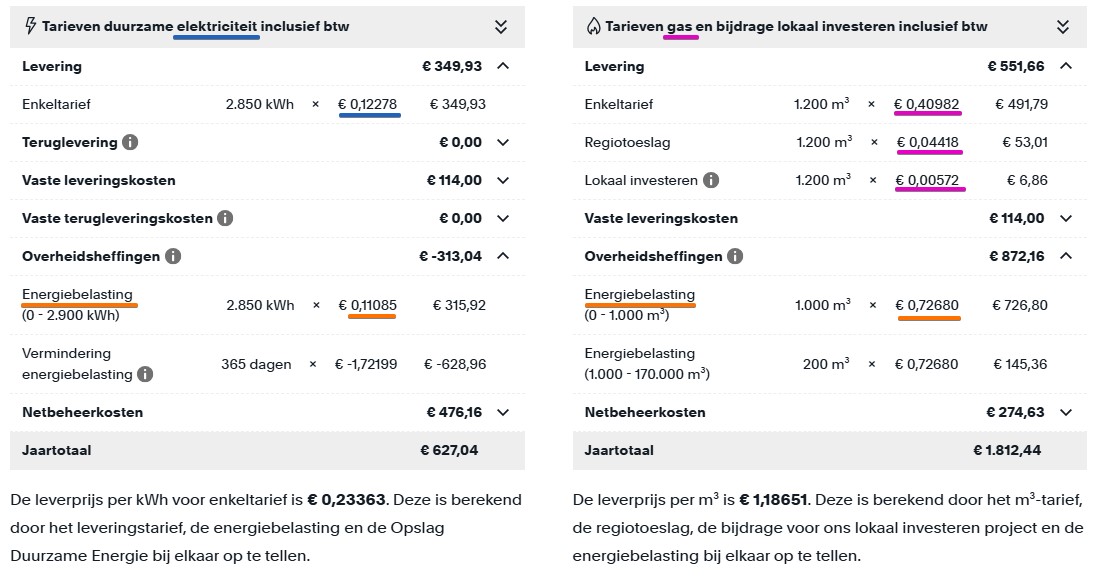 Tarieven duurzame elektriciteit inclusief btw

| | | | | |
|---|---|---|---|---|
| **Levering** | | | | **€ 349,93** |
| Enkeltarief | 2.850 kWh | × | € 0,12278 | € 349,93 |
| **Teruglevering** | | | | **€ 0,00** |
| **Vaste leveringskosten** | | | | **€ 114,00** |
| **Vaste terugleveringskosten** | | | | **€ 0,00** |
| **Overheidsheffingen** | | | | **€ -313,04** |
| Energiebelasting (0 - 2.900 kWh) | 2.850 kWh | × | € 0,11085 | € 315,92 |
| Vermindering energiebelasting | 365 dagen | × | € -1,72199 | € -628,96 |
| **Netbeheerkosten** | | | | **€ 476,16** |
| **Jaartotaal** | | | | **€ 627,04** |

De leverprijs per kWh voor enkeltarief is **€ 0,23363**. Deze is berekend door het leveringstarief, de energiebelasting en de Opslag Duurzame Energie bij elkaar op te tellen.

Tarieven gas en bijdrage lokaal investeren inclusief btw

| | | | | |
|---|---|---|---|---|
| **Levering** | | | | **€ 551,66** |
| Enkeltarief | 1.200 $m^3$ | × | € 0,40982 | € 491,79 |
| Regiotoeslag | 1.200 $m^3$ | × | € 0,04418 | € 53,01 |
| Lokaal investeren | 1.200 $m^3$ | × | € 0,00572 | € 6,86 |
| **Vaste leveringskosten** | | | | **€ 114,00** |
| **Overheidsheffingen** | | | | **€ 872,16** |
| Energiebelasting (0 - 1.000 $m^3$) | 1.000 $m^3$ | × | € 0,72680 | € 726,80 |
| Energiebelasting (1.000 - 170.000 $m^3$) | 200 $m^3$ | × | € 0,72680 | € 145,36 |
| **Netbeheerkosten** | | | | **€ 274,63** |
| **Jaartotaal** | | | | **€ 1.812,44** |

De leverprijs per $m^3$ is **€ 1,18651**. Deze is berekend door het $m^3$-tarief, de regiotoeslag, de bijdrage voor ons lokaal investeren project en de energiebelasting bij elkaar op te tellen.